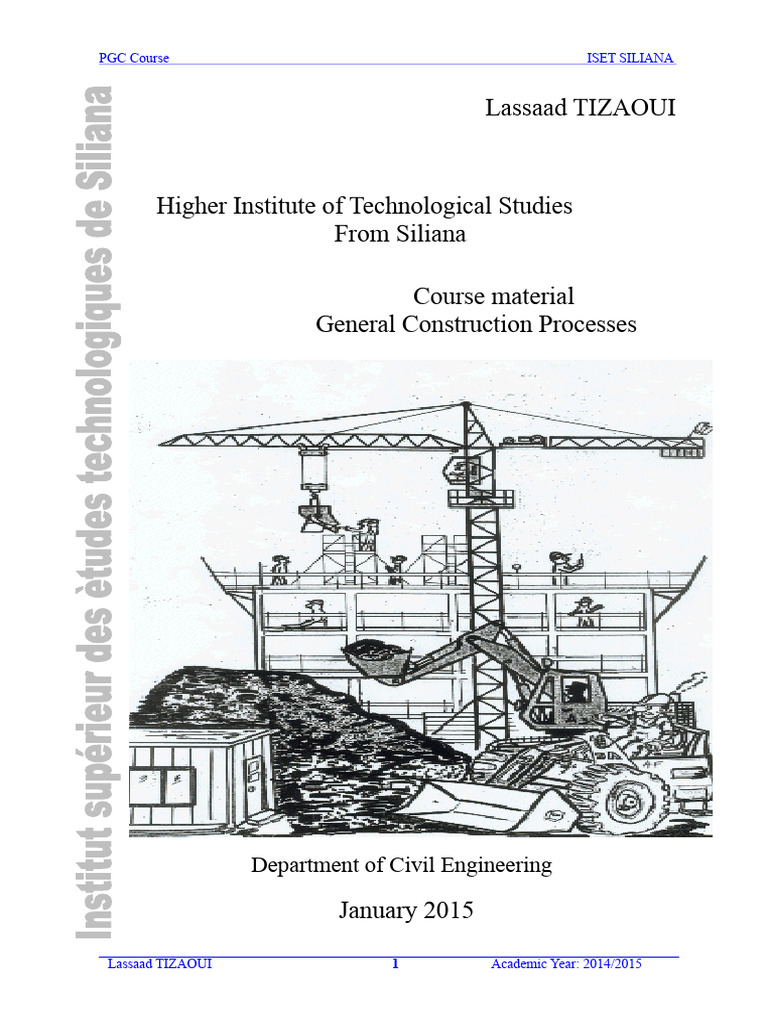 PGC Course ISET SILIANA

Institut supérieur des ètudes technologiques de Siliana

Lassaad TIZAOUI

Higher Institute of Technological Studies
From Siliana

Course material
General Construction Processes

Department of Civil Engineering

January 2015

Lassaad TIZAOUI 1 Academic Year: 2014/2015